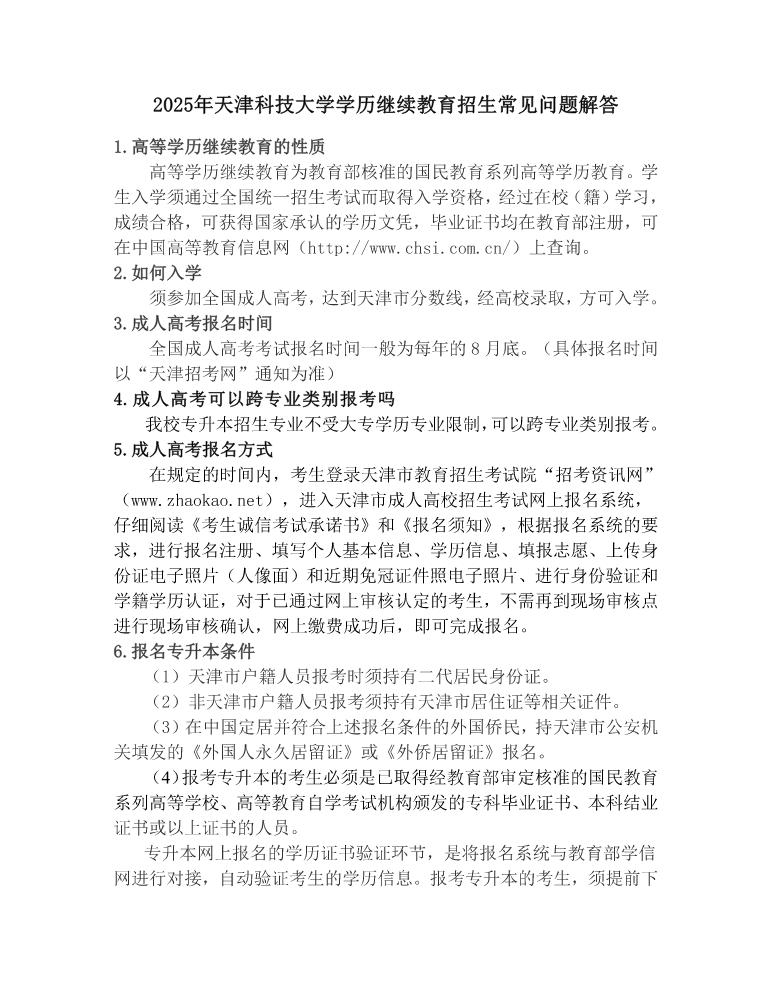 2025年天津科技大学学历继续教育招生常见问题解答

1.高等学历继续教育的性质

高等学历继续教育为教育部核准的国民教育系列高等学历教育。学生入学须通过全国统一招生考试而取得入学资格，经过在校（籍）学习，成绩合格，可获得国家承认的学历文凭，毕业证书均在教育部注册，可在中国高等教育信息网（http://www.chsi.com.cn/）上查询。

2.如何入学

须参加全国成人高考，达到天津市分数线，经高校录取，方可入学。

3.成人高考报名时间

全国成人高考考试报名时间一般为每年的8月底。（具体报名时间以“天津招考网”通知为准）

4.成人高考可以跨专业类别报考吗

我校专升本招生专业不受大专学历专业限制，可以跨专业类别报考。

5.成人高考报名方式

在规定的时间内，考生登录天津市教育招生考试院“招考资讯网”（www.zhaokao.net），进入天津市成人高校招生考试网上报名系统，仔细阅读《考生诚信考试承诺书》和《报名须知》，根据报名系统的要求，进行报名注册、填写个人基本信息、学历信息、填报志愿、上传身份证电子照片（人像面）和近期免冠证件照电子照片、进行身份验证和学籍学历认证，对于已通过网上审核认定的考生，不需再到现场审核点进行现场审核确认，网上缴费成功后，即可完成报名。

6.报名专升本条件

（1）天津市户籍人员报考时须持有二代居民身份证。

（2）非天津市户籍人员报考须持有天津市居住证等相关证件。

（3）在中国定居并符合上述报名条件的外国侨民，持天津市公安机关填发的《外国人永久居留证》或《外侨居留证》报名。

（4）报考专升本的考生必须是已取得经教育部审定核准的国民教育系列高等学校、高等教育自学考试机构颁发的专科毕业证书、本科结业证书或以上证书的人员。

专升本网上报名的学历证书验证环节，是将报名系统与教育部学信网进行对接，自动验证考生的学历信息。报考专升本的考生，须提前下